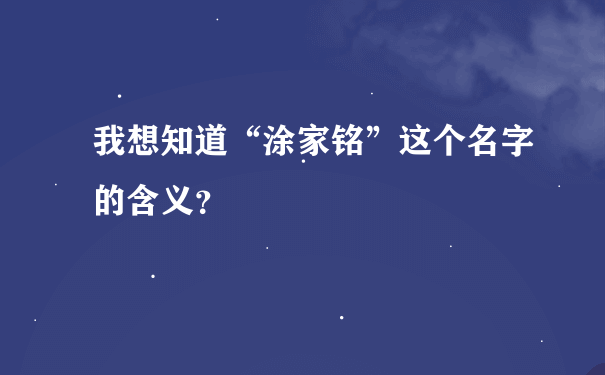 我想知道“涂家铭”这个名字的含义?